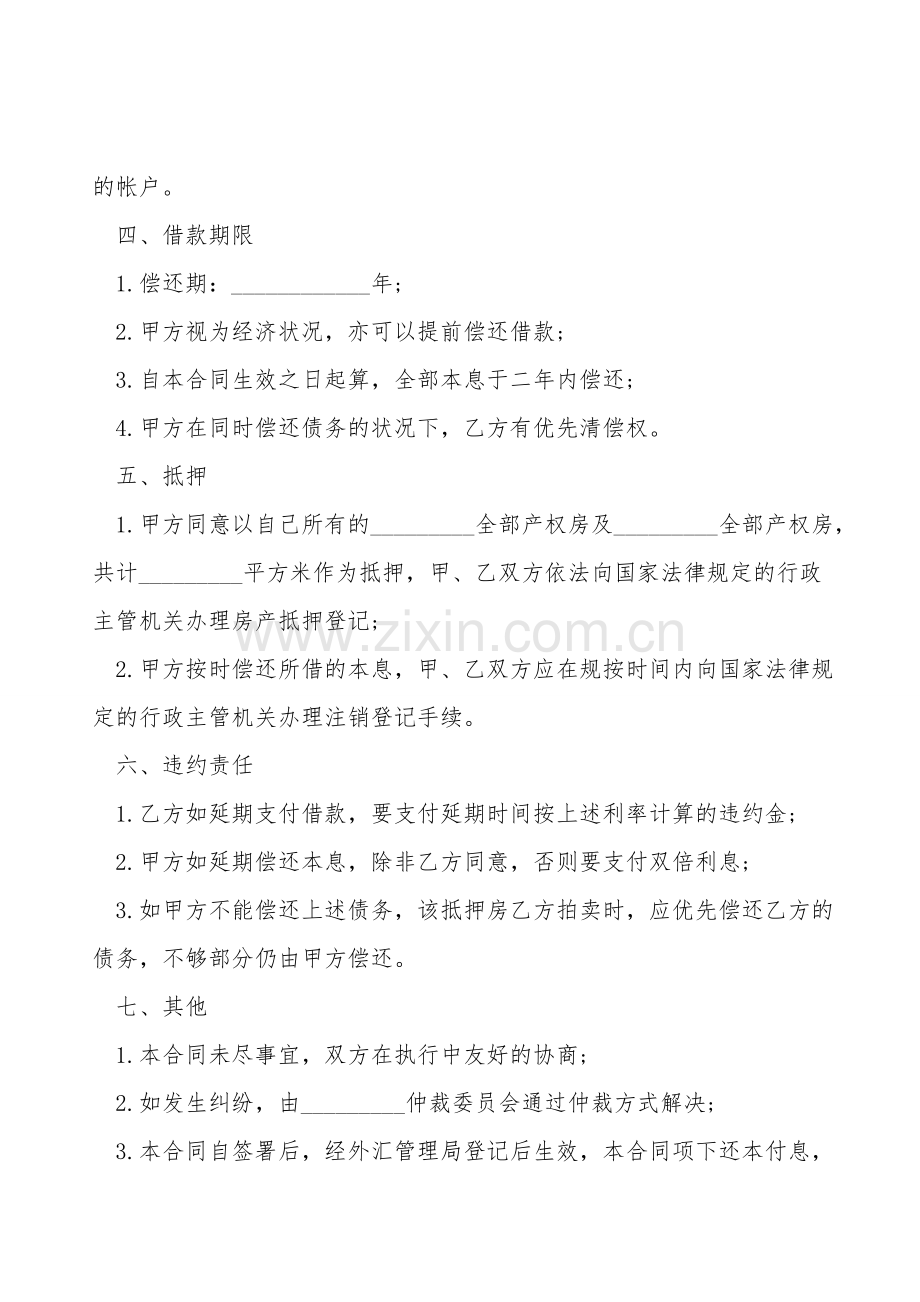 的帐户。

四、借款期限

1.偿还期：____年；

2.甲方视为经济状况，亦可以提前偿还借款；

3.自本合同生效之日起算，全部本息于二年内偿还；

4.甲方在同时偿还债务的状况下，乙方有优先清偿权。

五、抵押

1.甲方同意以自己所有的____全部产权房及____全部产权房，共计____平方米作为抵押，甲、乙双方依法向国家法律规定的行政主管机关办理房产抵押登记；

2.甲方按时偿还所借的本息，甲、乙双方应在规按时间内向国家法律规定的行政主管机关办理注销登记手续。

六、违约责任

1.乙方如延期支付借款，要支付延期时间按上述利率计算的违约金；

2.甲方如延期偿还本息，除非乙方同意，否则要支付双倍利息；

3.如甲方不能偿还上述债务，该抵押房乙方拍卖时，应优先偿还乙方的债务，不够部分仍由甲方偿还。

七、其他

1.本合同未尽事宜，双方在执行中友好的协商；

2.如发生纠纷，由____仲裁委员会通过仲裁方式解决；

3.本合同自签署后，经外汇管理局登记后生效，本合同项下还本付息，

www.zixin.com.cn